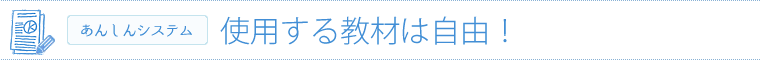 あんしんシステム 使用する教材は自由！